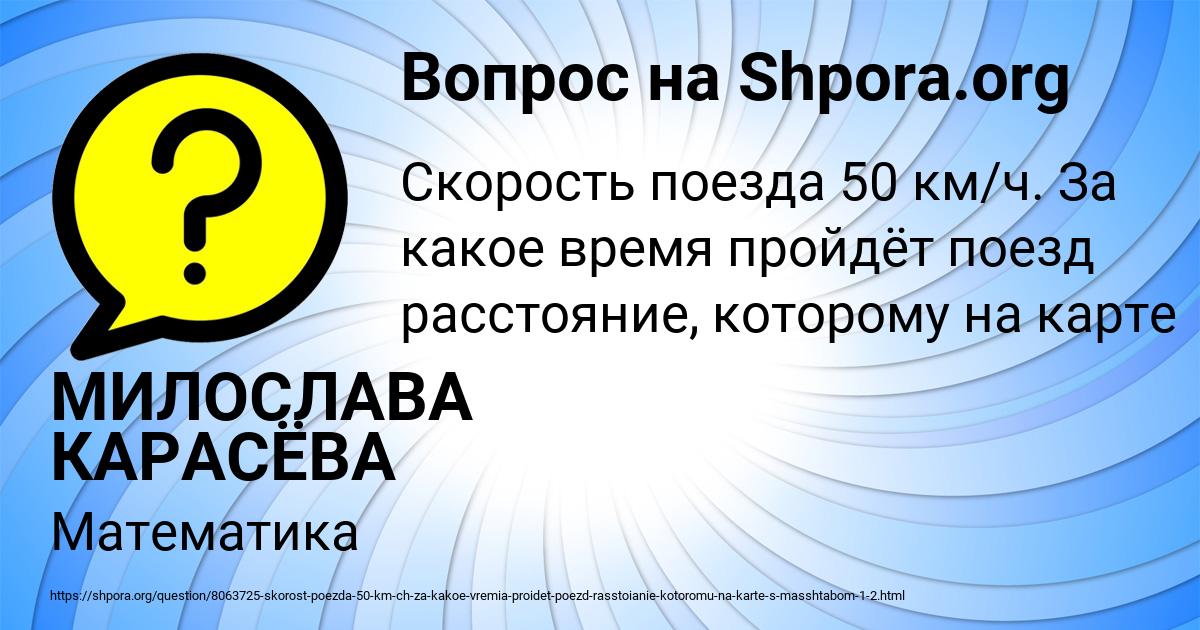 Вопрос на Shpora.org

?

Скорость поезда 50 км/ч. За какое время пройдёт поезд расстояние, которому на карте

МИЛОСЛАВА КАРАСЁВА

Математика

https://shpora.org/question/8063725-skorost-poezda-50-km-ch-za-kakoe-vremia-proidet-poezd-rasstoianie-kotoromu-na-karte-s-masshtabom-1-2.html